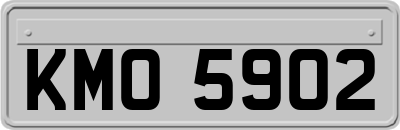 KMO 5902